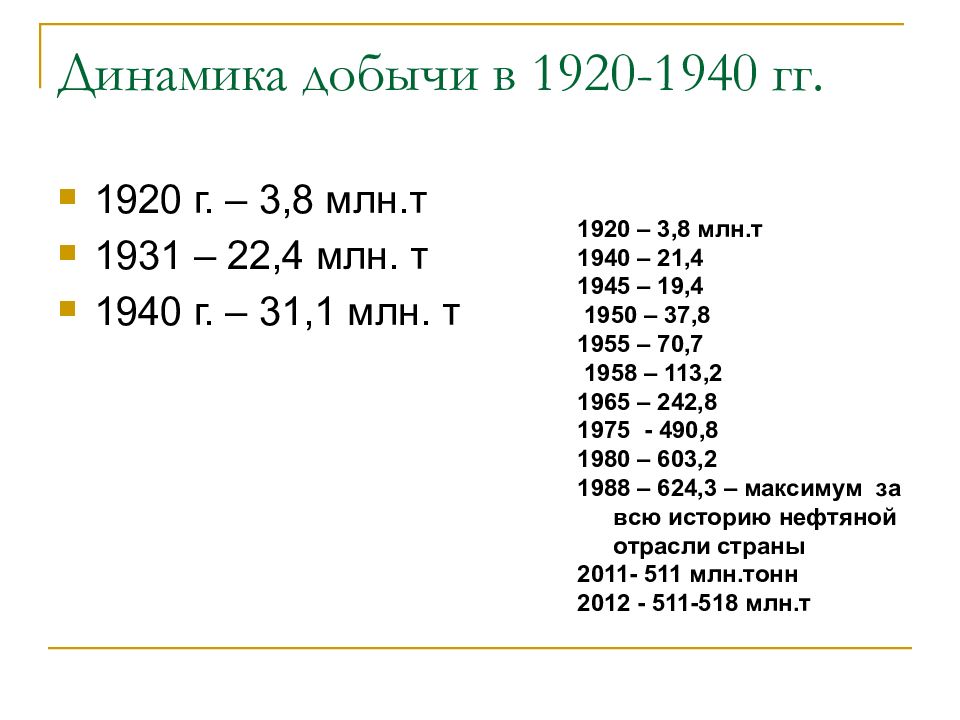 Динамика добычи в 1920-1940 гг.

1920 г. – 3,8 млн.т
1931 – 22,4 млн. т
1940 г. – 31,1 млн. т

1920 – 3,8 млн.т
1940 – 21,4
1945 – 19,4
1950 – 37,8
1955 – 70,7
1958 – 113,2
1965 – 242,8
1975 - 490,8
1980 – 603,2
1988 – 624,3 – максимум за всю историю нефтяной отрасли страны
2011- 511 млн.тонн
2012 - 511-518 млн.т